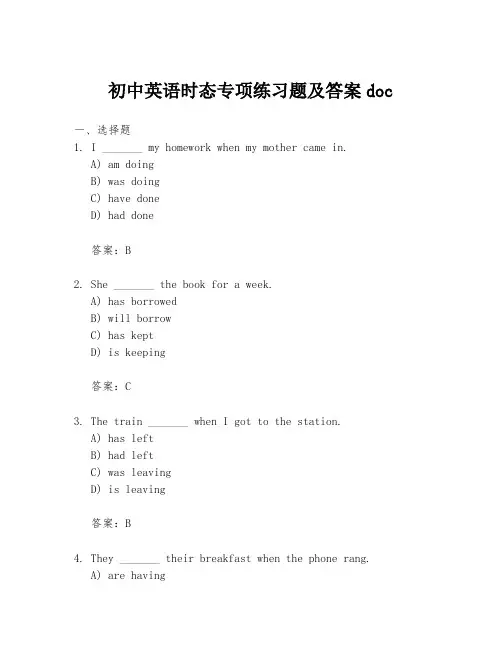 初中英语时态专项练习题及答案 doc

一、选择题

1. I _______ my homework when my mother came in.
A) am doing
B) was doing
C) have done
D) had done

答案：B

2. She _______ the book for a week.
A) has borrowed
B) will borrow
C) has kept
D) is keeping

答案：C

3. The train _______ when I got to the station.
A) has left
B) had left
C) was leaving
D) is leaving

答案：B

4. They _______ their breakfast when the phone rang.
A) are having